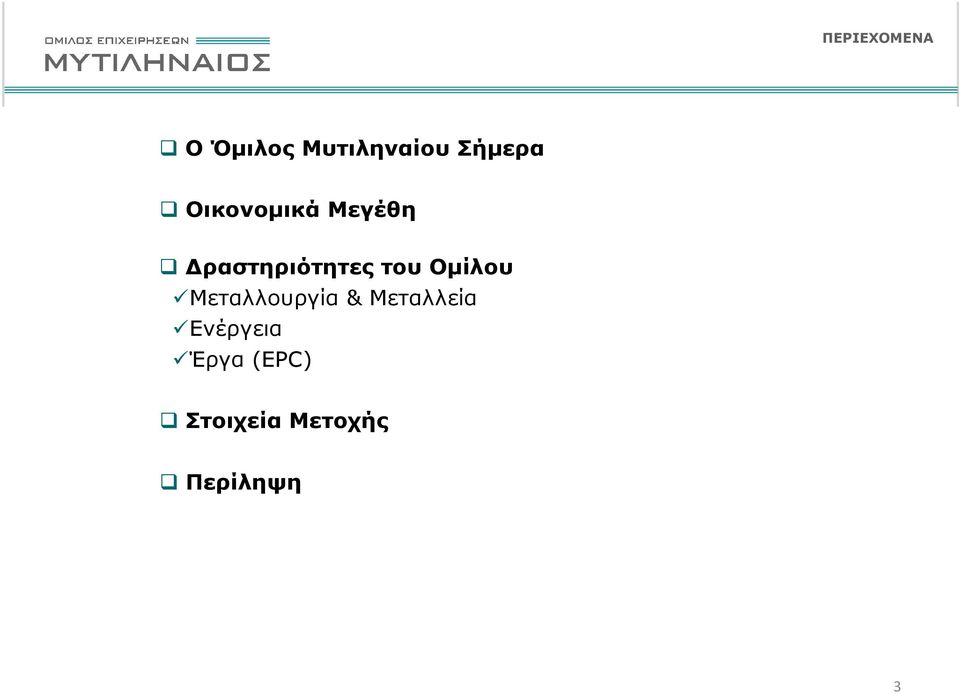 ΟΜΙΛΟΣ ΕΠΙΧΕΙΡΗΣΕΩΝ
ΜΥΤΙΛΗΝΑΙΟΣ

ΠΕΡΙΕΧΟΜΕΝΑ

❑ Ο Όμιλος Μυτιληναίου Σήμερα

❑ Οικονομικά Μεγέθη

❑ Δραστηριότητες του Ομίλου
✓Μεταλλουργία & Μεταλλεία
✓Ενέργεια
✓Έργα (EPC)

❑ Στοιχεία Μετοχής

❑ Περίληψη

3